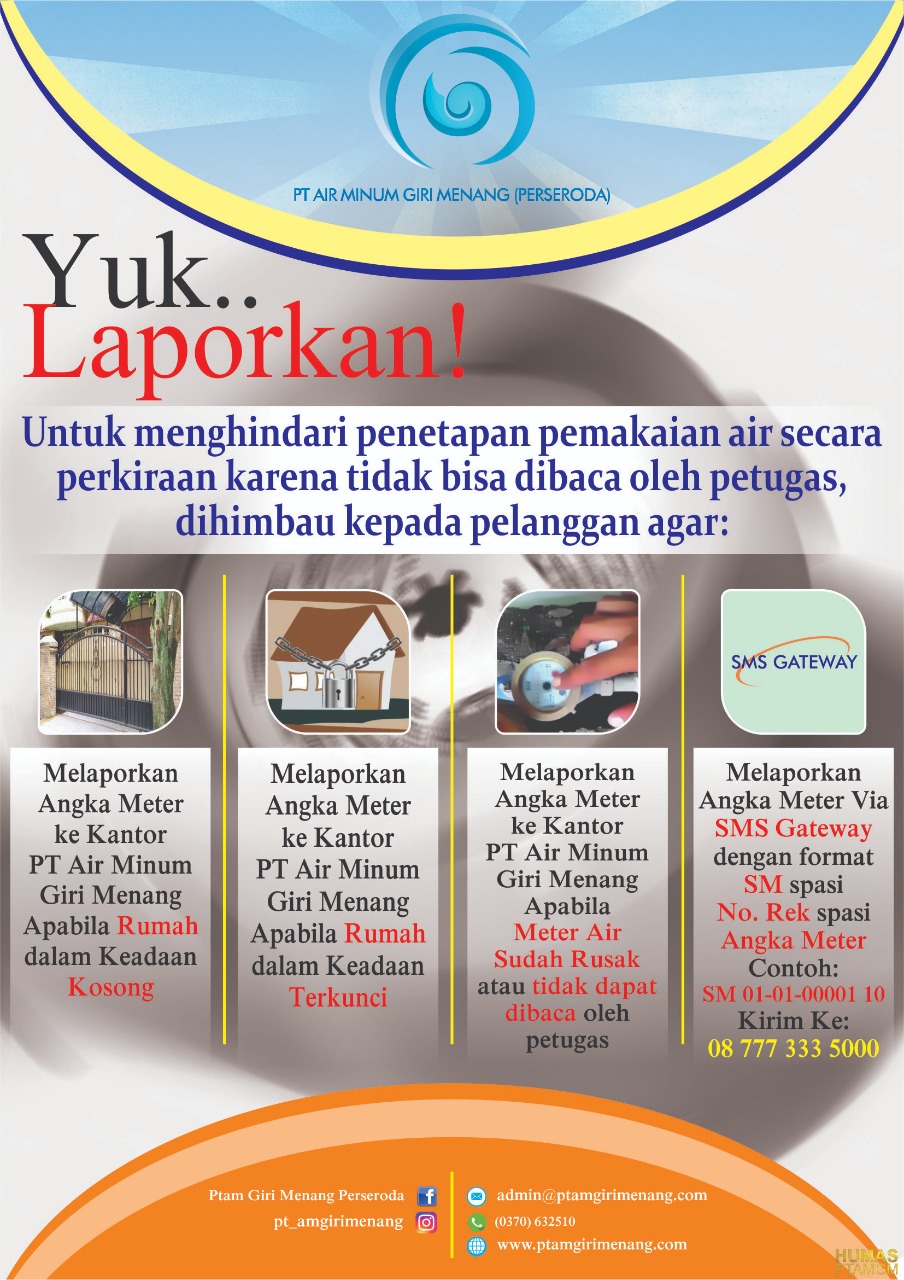 PT AIR MINUM GIRI MENANG (PERSERODA)

Yuk..
Laporkan!

Untuk menghindari penetapan pemakaian air secara perkiraan karena tidak bisa dibaca oleh petugas, dihimbau kepada pelanggan agar:

Melaporkan Angka Meter ke Kantor PT Air Minum Giri Menang Apabila Rumah dalam Keadaan Kosong

Melaporkan Angka Meter ke Kantor PT Air Minum Giri Menang Apabila Rumah dalam Keadaan Terkunci

Melaporkan Angka Meter ke Kantor PT Air Minum Giri Menang Apabila Meter Air Sudah Rusak atau tidak dapat dibaca oleh petugas

SMS GATEWAY

Melaporkan Angka Meter Via SMS Gateway dengan format SM spasi No. Rek spasi Angka Meter Contoh: SM 01-01-00001 10 Kirim Ke: 08 777 333 5000

Ptam Giri Menang Perseroda
pt_amgirimenang
admin@ptamgirimenang.com
(0370) 632510
www.ptamgirimenang.com

HUMAS PTAMGM